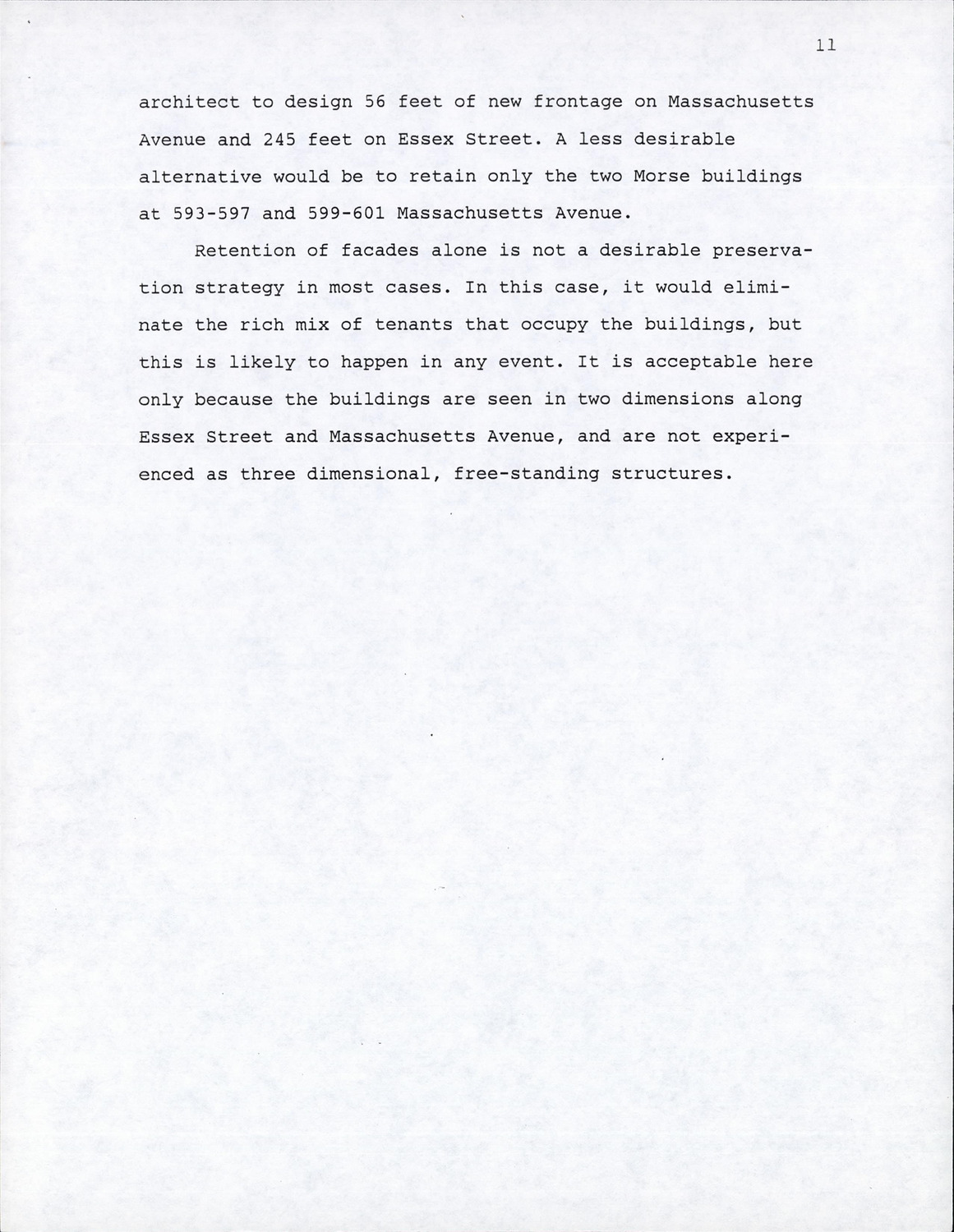 11

architect to design 56 feet of new frontage on Massachusetts Avenue and 245 feet on Essex Street. A less desirable alternative would be to retain only the two Morse buildings at 593-597 and 599-601 Massachusetts Avenue.

Retention of facades alone is not a desirable preservation strategy in most cases. In this case, it would eliminate the rich mix of tenants that occupy the buildings, but this is likely to happen in any event. It is acceptable here only because the buildings are seen in two dimensions along Essex Street and Massachusetts Avenue, and are not experienced as three dimensional, free-standing structures.